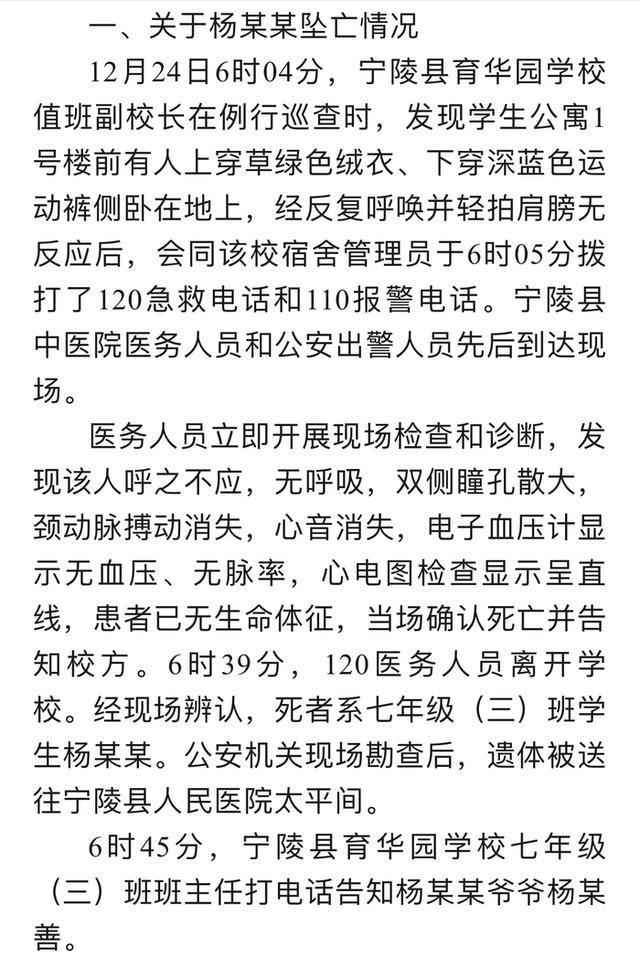 一、关于杨某某坠亡情况

12月24日6时04分，宁陵县育华园学校值班副校长在例行巡查时，发现学生公寓1号楼前有人上穿草绿色绒衣、下穿深蓝色运动裤侧卧在地上，经反复呼唤并轻拍肩膀无反应后，会同该校宿舍管理员于6时05分拨打了120急救电话和110报警电话。宁陵县中医院医务人员和公安出警人员先后到达现场。

医务人员立即开展现场检查和诊断，发现该人呼之不应，无呼吸，双侧瞳孔散大，颈动脉搏动消失，心音消失，电子血压计显示无血压、无脉率，心电图检查显示呈直线，患者已无生命体征，当场确认死亡并告知校方。6时39分，120医务人员离开学校。经现场辨认，死者系七年级（三）班学生杨某某。公安机关现场勘查后，遗体被送往宁陵县人民医院太平间。

6时45分，宁陵县育华园学校七年级（三）班班主任打电话告知杨某某爷爷杨某善。